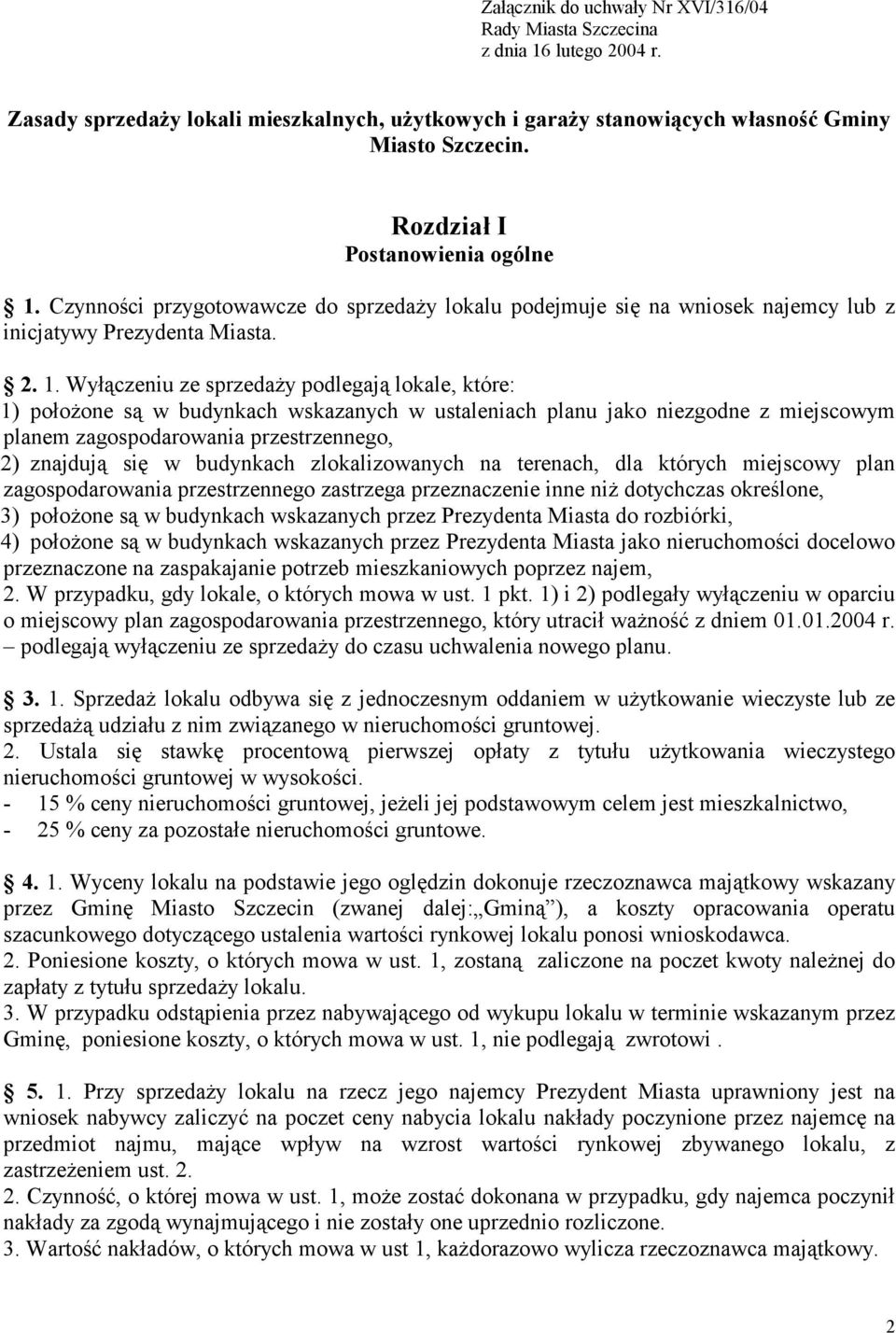 Załącznik do uchwały Nr XVI/316/04
Rady Miasta Szczecina
z dnia 16 lutego 2004 r.

Zasady sprzedaży lokali mieszkalnych, użytkowych i garaży stanowiących własność Gminy Miasto Szczecin.

Rozdział I
Postanowienia ogólne

1. Czynności przygotowawcze do sprzedaży lokalu podejmuje się na wniosek najemcy lub z inicjatywy Prezydenta Miasta.

2. 1. Wyłączeniu ze sprzedaży podlegają lokale, które:
1) położone są w budynkach wskazanych w ustaleniach planu jako niezgodne z miejscowym planem zagospodarowania przestrzennego,
2) znajdują się w budynkach zlokalizowanych na terenach, dla których miejscowy plan zagospodarowania przestrzennego zastrzega przeznaczenie inne niż dotychczas określone,
3) położone są w budynkach wskazanych przez Prezydenta Miasta do rozbiórki,
4) położone są w budynkach wskazanych przez Prezydenta Miasta jako nieruchomości docelowo przeznaczone na zaspakajanie potrzeb mieszkaniowych poprzez najem,
2. W przypadku, gdy lokale, o których mowa w ust. 1 pkt. 1) i 2) podlegały wyłączeniu w oparciu o miejscowy plan zagospodarowania przestrzennego, który utracił ważność z dniem 01.01.2004 r. – podlegają wyłączeniu ze sprzedaży do czasu uchwalenia nowego planu.

3. 1. Sprzedaż lokalu odbywa się z jednoczesnym oddaniem w użytkowanie wieczyste lub ze sprzedażą udziału z nim związanego w nieruchomości gruntowej.
2. Ustala się stawkę procentową pierwszej opłaty z tytułu użytkowania wieczystego nieruchomości gruntowej w wysokości.
- 15 % ceny nieruchomości gruntowej, jeżeli jej podstawowym celem jest mieszkalnictwo,
- 25 % ceny za pozostałe nieruchomości gruntowe.

4. 1. Wyceny lokalu na podstawie jego oględzin dokonuje rzeczoznawca majątkowy wskazany przez Gminę Miasto Szczecin (zwanej dalej:„Gminą”), a koszty opracowania operatu szacunkowego dotyczącego ustalenia wartości rynkowej lokalu ponosi wnioskodawca.
2. Poniesione koszty, o których mowa w ust. 1, zostaną zaliczone na poczet kwoty należnej do zapłaty z tytułu sprzedaży lokalu.
3. W przypadku odstąpienia przez nabywającego od wykupu lokalu w terminie wskazanym przez Gminę, poniesione koszty, o których mowa w ust. 1, nie podlegają zwrotowi .

5. 1. Przy sprzedaży lokalu na rzecz jego najemcy Prezydent Miasta uprawniony jest na wniosek nabywcy zaliczyć na poczet ceny nabycia lokalu nakłady poczynione przez najemcę na przedmiot najmu, mające wpływ na wzrost wartości rynkowej zbywanego lokalu, z zastrzeżeniem ust. 2.
2. Czynność, o której mowa w ust. 1, może zostać dokonana w przypadku, gdy najemca poczynił nakłady za zgodą wynajmującego i nie zostały one uprzednio rozliczone.
3. Wartość nakładów, o których mowa w ust 1, każdorazowo wylicza rzeczoznawca majątkowy.

2